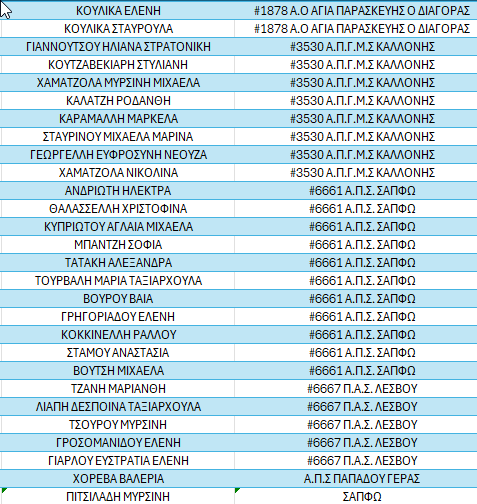 | ΚΟΥΛΙΚΑ ΕΛΕΝΗ | #1878 Α.Ο ΑΓΙΑ ΠΑΡΑΣΚΕΥΗΣ Ο ΔΙΑΓΟΡΑΣ |
|---|---|
| ΚΟΥΛΙΚΑ ΣΤΑΥΡΟΥΛΑ | #1878 Α.Ο ΑΓΙΑ ΠΑΡΑΣΚΕΥΗΣ Ο ΔΙΑΓΟΡΑΣ |
| ΓΙΑΝΝΟΥΤΣΟΥ ΗΛΙΑΝΑ ΣΤΡΑΤΟΝΙΚΗ | #3530 Α.Π.Γ.Μ.Σ ΚΑΛΛΟΝΗΣ |
| ΚΟΥΤΖΑΒΕΚΙΑΡΗ ΣΤΥΛΙΑΝΗ | #3530 Α.Π.Γ.Μ.Σ ΚΑΛΛΟΝΗΣ |
| ΧΑΜΑΤΖΟΛΑ ΜΥΡΣΙΝΗ ΜΙΧΑΕΛΑ | #3530 Α.Π.Γ.Μ.Σ ΚΑΛΛΟΝΗΣ |
| ΚΑΛΑΤΖΗ ΡΟΔΑΝΘΗ | #3530 Α.Π.Γ.Μ.Σ ΚΑΛΛΟΝΗΣ |
| ΚΑΡΑΜΑΛΛΗ ΜΑΡΚΕΛΑ | #3530 Α.Π.Γ.Μ.Σ ΚΑΛΛΟΝΗΣ |
| ΣΤΑΥΡΙΝΟΥ ΜΙΧΑΕΛΑ ΜΑΡΙΝΑ | #3530 Α.Π.Γ.Μ.Σ ΚΑΛΛΟΝΗΣ |
| ΓΕΩΡΓΕΛΛΗ ΕΥΦΡΟΣΥΝΗ ΝΕΟΥΖΑ | #3530 Α.Π.Γ.Μ.Σ ΚΑΛΛΟΝΗΣ |
| ΧΑΜΑΤΖΟΛΑ ΝΙΚΟΛΙΝΑ | #3530 Α.Π.Γ.Μ.Σ ΚΑΛΛΟΝΗΣ |
| ΑΝΔΡΙΩΤΗ ΗΛΕΚΤΡΑ | #6661 Α.Π.Σ. ΣΑΠΦΩ |
| ΘΑΛΑΣΣΕΛΛΗ ΧΡΙΣΤΟΦΙΝΑ | #6661 Α.Π.Σ. ΣΑΠΦΩ |
| ΚΥΠΡΙΩΤΟΥ ΑΓΛΑΙΑ ΜΙΧΑΕΛΑ | #6661 Α.Π.Σ. ΣΑΠΦΩ |
| ΜΠΑΝΤΖΗ ΣΟΦΙΑ | #6661 Α.Π.Σ. ΣΑΠΦΩ |
| ΤΑΤΑΚΗ ΑΛΕΞΑΝΔΡΑ | #6661 Α.Π.Σ. ΣΑΠΦΩ |
| ΤΟΥΡΒΑΛΗ ΜΑΡΙΑ ΤΑΞΙΑΡΧΟΥΛΑ | #6661 Α.Π.Σ. ΣΑΠΦΩ |
| ΒΟΥΡΟΥ ΒΑΙΑ | #6661 Α.Π.Σ. ΣΑΠΦΩ |
| ΓΡΗΓΟΡΙΑΔΟΥ ΕΛΕΝΗ | #6661 Α.Π.Σ. ΣΑΠΦΩ |
| ΚΟΚΚΙΝΕΛΛΗ ΡΑΛΛΟΥ | #6661 Α.Π.Σ. ΣΑΠΦΩ |
| ΣΤΑΜΟΥ ΑΝΑΣΤΑΣΙΑ | #6661 Α.Π.Σ. ΣΑΠΦΩ |
| ΒΟΥΤΣΗ ΜΙΧΑΕΛΑ | #6661 Α.Π.Σ. ΣΑΠΦΩ |
| ΤΖΑΝΗ ΜΑΡΙΑΝΘΗ | #6667 Π.Α.Σ. ΛΕΣΒΟΥ |
| ΛΙΑΠΗ ΔΕΣΠΟΙΝΑ ΤΑΞΙΑΡΧΟΥΛΑ | #6667 Π.Α.Σ. ΛΕΣΒΟΥ |
| ΤΣΟΥΡΟΥ ΜΥΡΣΙΝΗ | #6667 Π.Α.Σ. ΛΕΣΒΟΥ |
| ΓΡΟΣΟΜΑΝΙΔΟΥ ΕΛΕΝΗ | #6667 Π.Α.Σ. ΛΕΣΒΟΥ |
| ΓΙΑΡΛΟΥ ΕΥΣΤΡΑΤΙΑ ΕΛΕΝΗ | #6667 Π.Α.Σ. ΛΕΣΒΟΥ |
| ΧΟΡΕΒΑ ΒΑΛΕΡΙΑ | Α.Π.Σ ΠΑΠΑΔΟΥ ΓΕΡΑΣ |
| ΠΙΤΣΙΛΑΔΗ ΜΥΡΣΙΝΗ | ΣΑΠΦΩ |